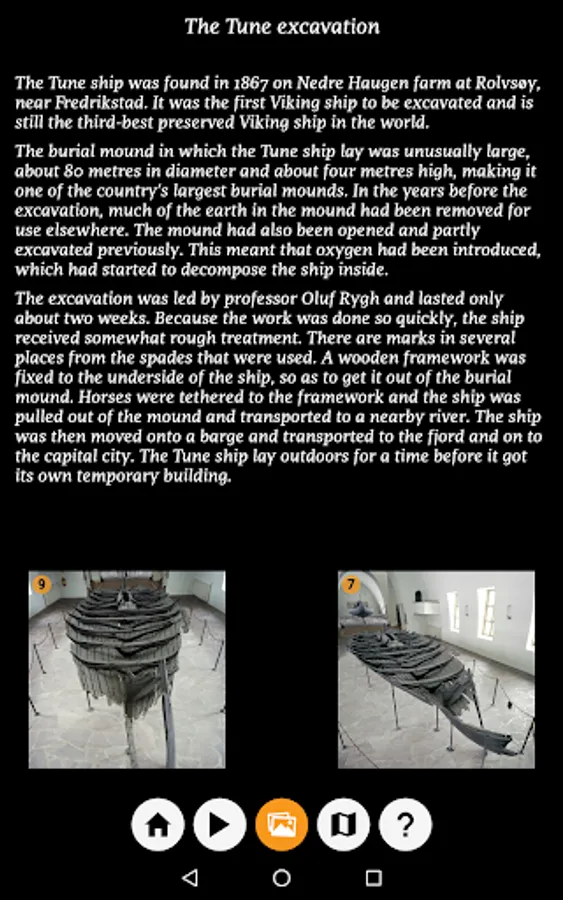 The Tune excavation

The Tune ship was found in 1867 on Nedre Haugen farm at Rolvsøy, near Fredrikstad. It was the first Viking ship to be excavated and is still the third-best preserved Viking ship in the world.

The burial mound in which the Tune ship lay was unusually large, about 80 metres in diameter and about four metres high, making it one of the country's largest burial mounds. In the years before the excavation, much of the earth in the mound had been removed for use elsewhere. The mound had also been opened and partly excavated previously. This meant that oxygen had been introduced, which had started to decompose the ship inside.

The excavation was led by professor Oluf Rygh and lasted only about two weeks. Because the work was done so quickly, the ship received somewhat rough treatment. There are marks in several places from the spades that were used. A wooden framework was fixed to the underside of the ship, so as to get it out of the burial mound. Horses were tethered to the framework and the ship was pulled out of the mound and transported to a nearby river. The ship was then moved onto a barge and transported to the fjord and on to the capital city. The Tune ship lay outdoors for a time before it got its own temporary building.

9

7

?